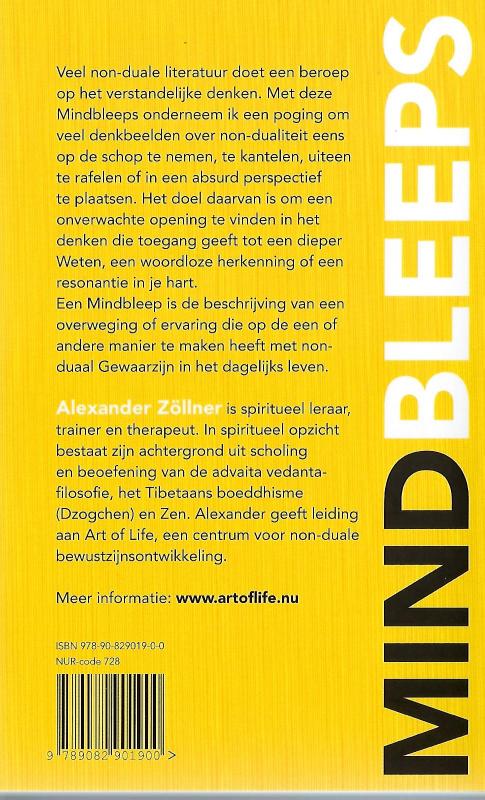 Veel non-duale literatuur doet een beroep op het verstandelijke denken. Met deze Mindbleeps onderneem ik een poging om veel denkbeelden over non-dualiteit eens op de schop te nemen, te kantelen, uiteen te rafelen of in een absurd perspectief te plaatsen. Het doel daarvan is om een onverwachte opening te vinden in het denken die toegang geeft tot een dieper Weten, een woordloze herkenning of een resonantie in je hart.
Een Mindbleep is de beschrijving van een overweging of ervaring die op de een of andere manier te maken heeft met non-duaal Gewaarzijn in het dagelijks leven.

Alexander Zöllner is spiritueel leraar, trainer en therapeut. In spiritueel opzicht bestaat zijn achtergrond uit scholing en beoefening van de advaita vedanta-filosofie, het Tibetaans boeddhisme (Dzogchen) en Zen. Alexander geeft leiding aan Art of Life, een centrum voor non-duale bewustzijnsontwikkeling.

Meer informatie: www.artoflife.nu

ISBN 978-90-829019-0-0
NUR-code 728

9 789082 901900 >

MINDBLEEPS